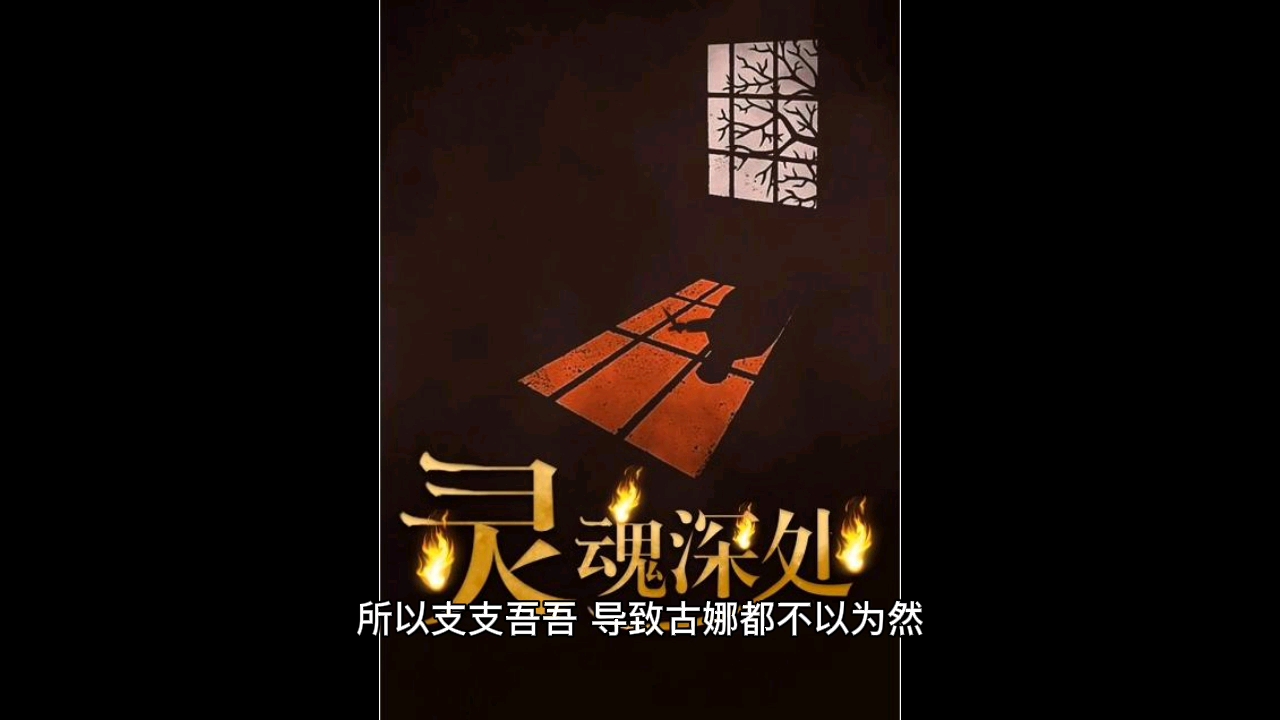 灵魂深处

所以支支吾吾 导致古娜都不以为然